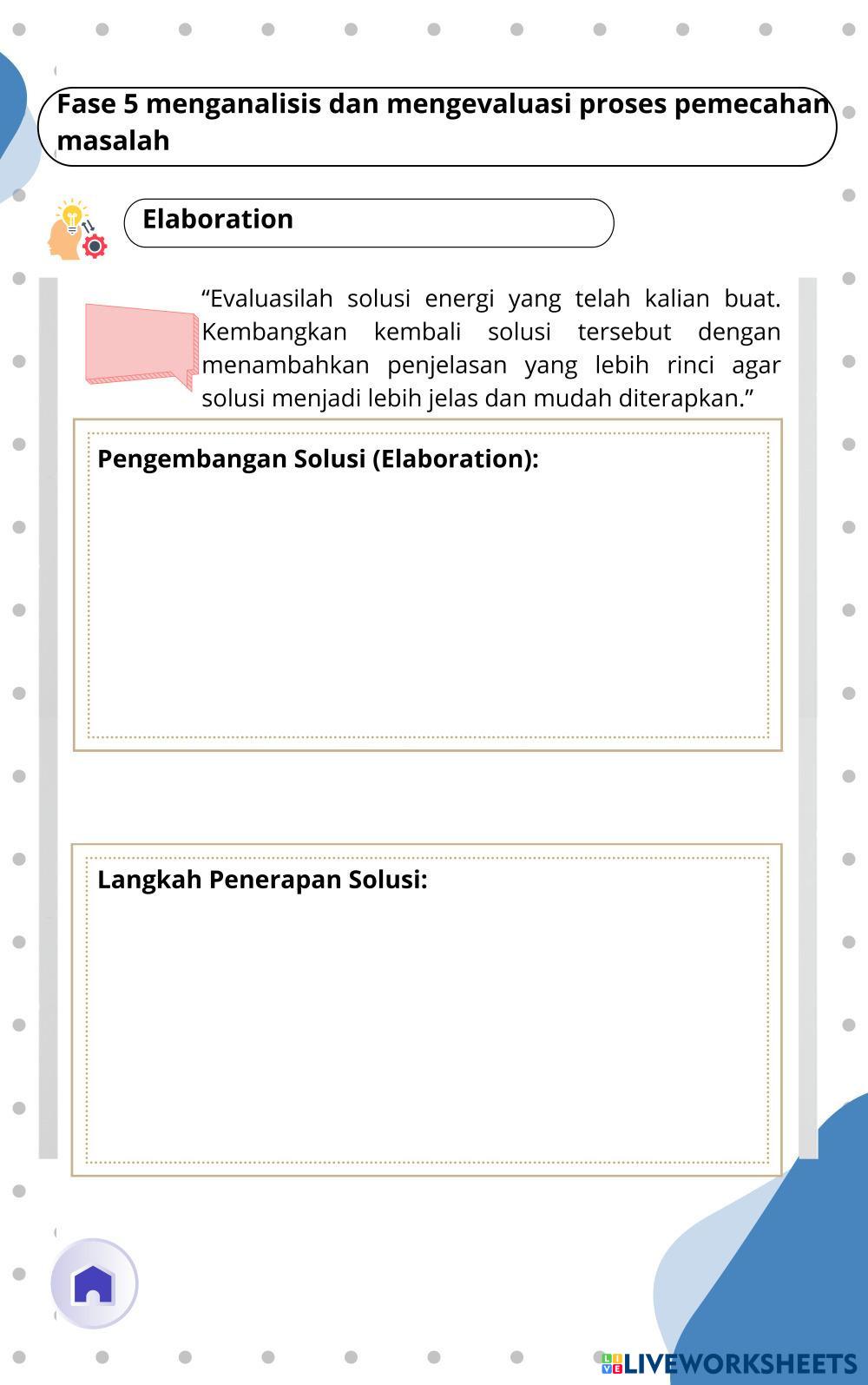 Fase 5 menganalisis dan mengevaluasi proses pemecahan masalah

Elaboration

“Evaluasilah solusi energi yang telah kalian buat. Kembangkan kembali solusi tersebut dengan menambahkan penjelasan yang lebih rinci agar solusi menjadi lebih jelas dan mudah diterapkan.”

Pengembangan Solusi (Elaboration):

Langkah Penerapan Solusi:

LIVEWORKSHEETS